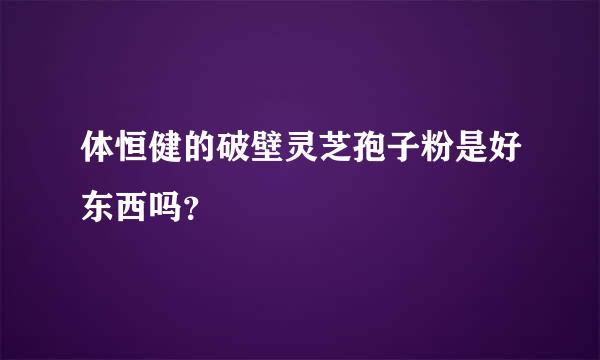 体恒健的破壁灵芝孢子粉是好东西吗?